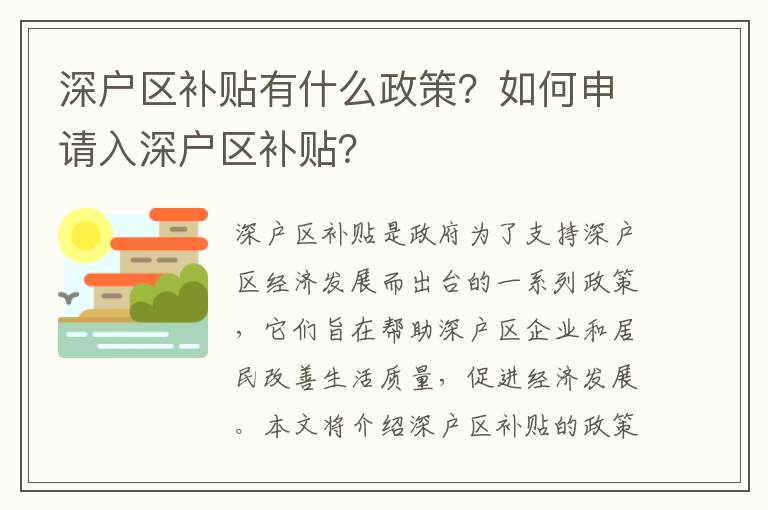 深户区补贴有什么政策？如何申请入深户区补贴？

深户区补贴是政府为了支持深户区经济发展而出台的一系列政策，它们旨在帮助深户区企业和居民改善生活质量，促进经济发展。本文将介绍深户区补贴的政策